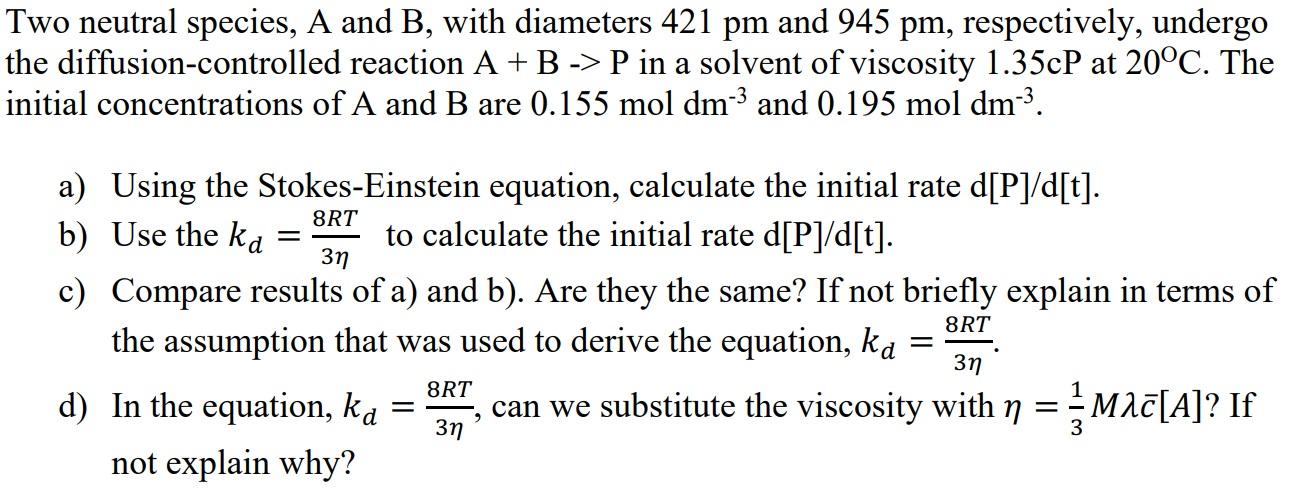 Two neutral species, A and B, with diameters 421 pm and 945 pm, respectively, undergo the diffusion-controlled reaction A + B -> P in a solvent of viscosity 1.35cP at 20°C. The initial concentrations of A and B are 0.155 mol dm$^{-3}$ and 0.195 mol dm$^{-3}$.

a) Using the Stokes-Einstein equation, calculate the initial rate d[P]/d[t].
b) Use the $k_d = \frac{8RT}{3\eta}$ to calculate the initial rate d[P]/d[t].
c) Compare results of a) and b). Are they the same? If not briefly explain in terms of the assumption that was used to derive the equation, $k_d = \frac{8RT}{3\eta}$.
d) In the equation, $k_d = \frac{8RT}{3\eta}$, can we substitute the viscosity with $\eta = \frac{1}{3}M\lambda\bar{c}[A]$? If not explain why?